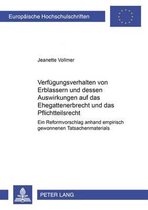 Europäische Hochschulschriften

Jeanette Vollmer

Verfügungsverhalten von Erblassern und dessen Auswirkungen auf das Ehegattenerbrecht und das Pflichtteilsrecht

Ein Reformvorschlag anhand empirisch gewonnenen Tatsachenmaterials

PETER LANG